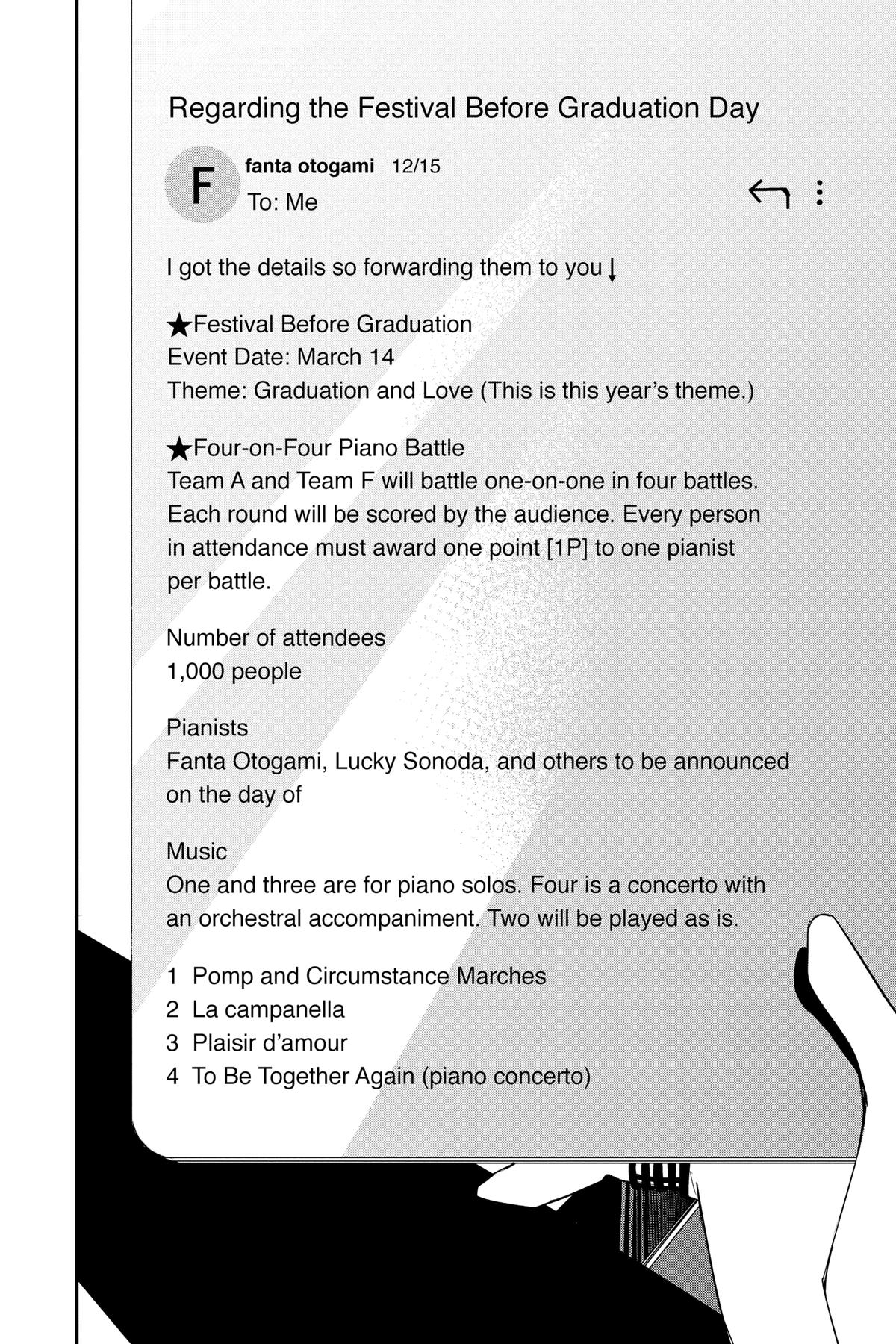 Regarding the Festival Before Graduation Day

F

fanta otogami 12/15
To: Me

I got the details so forwarding them to you ↓

★Festival Before Graduation
Event Date: March 14
Theme: Graduation and Love (This is this year's theme.)

★Four-on-Four Piano Battle
Team A and Team F will battle one-on-one in four battles. Each round will be scored by the audience. Every person in attendance must award one point [1P] to one pianist per battle.

Number of attendees
1,000 people

Pianists
Fanta Otogami, Lucky Sonoda, and others to be announced on the day of

Music
One and three are for piano solos. Four is a concerto with an orchestral accompaniment. Two will be played as is.

1 Pomp and Circumstance Marches
2 La campanella
3 Plaisir d'amour
4 To Be Together Again (piano concerto)